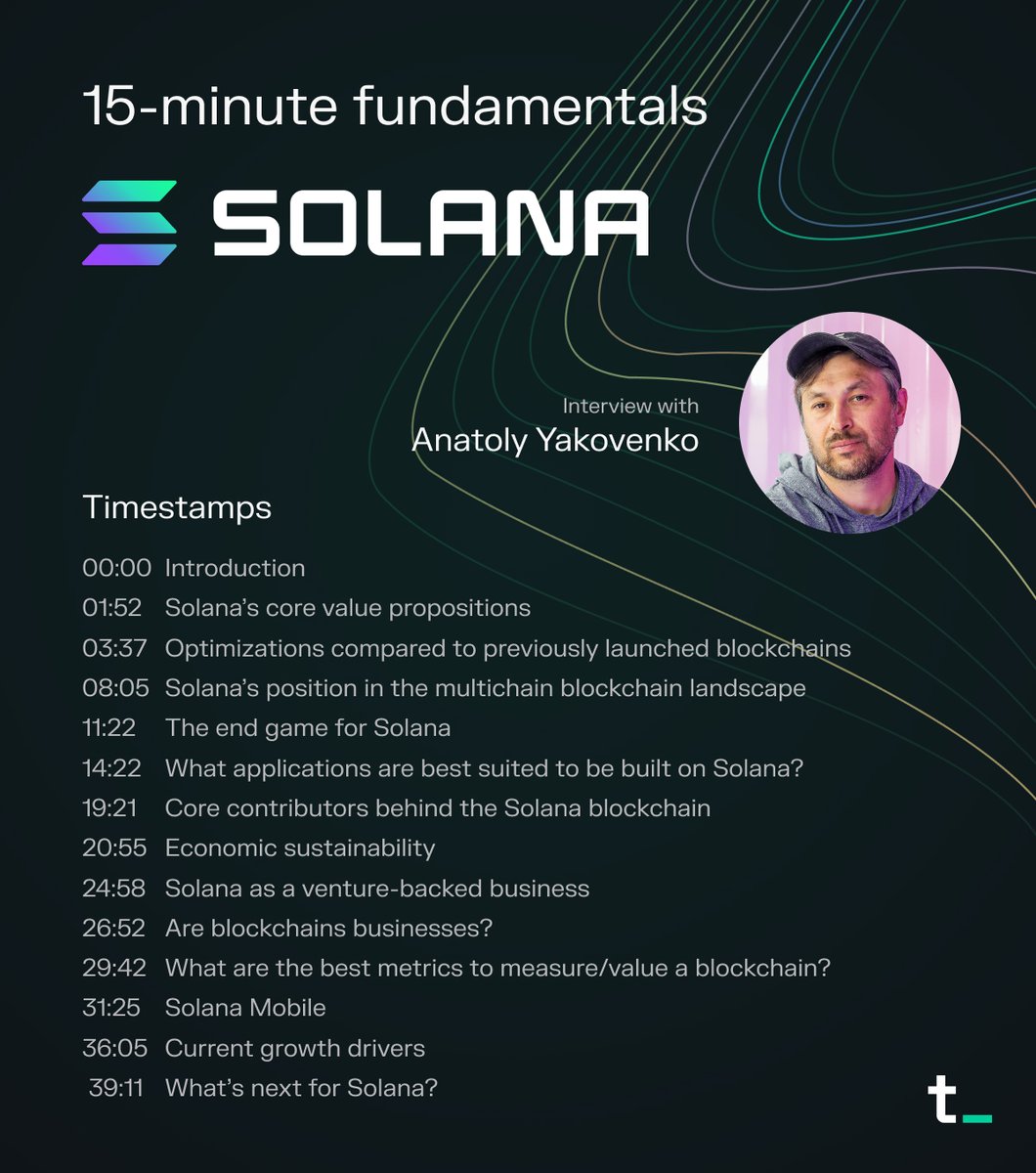 15-minute fundamentals

SOLANA

Interview with
Anatoly Yakovenko

Timestamps

00:00 Introduction
01:52 Solana's core value propositions
03:37 Optimizations compared to previously launched blockchains
08:05 Solana's position in the multichain blockchain landscape
11:22 The end game for Solana
14:22 What applications are best suited to be built on Solana?
19:21 Core contributors behind the Solana blockchain
20:55 Economic sustainability
24:58 Solana as a venture-backed business
26:52 Are blockchains businesses?
29:42 What are the best metrics to measure/value a blockchain?
31:25 Solana Mobile
36:05 Current growth drivers
39:11 What's next for Solana?

t_